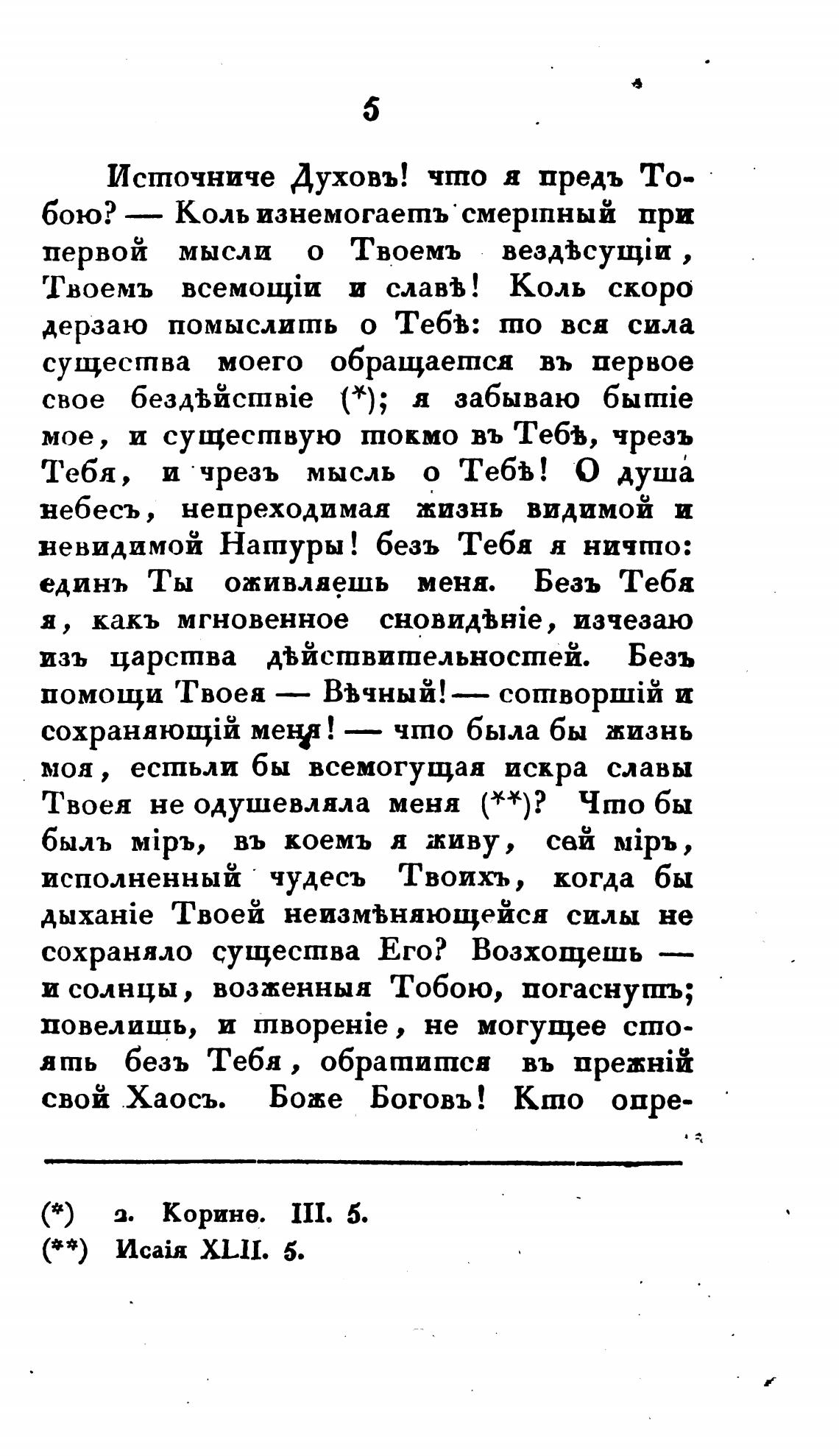 5

Источниче Духовъ! что я предъ Тобою? — Коль изнемогаетъ смертный при первой мысли о Твоемъ вездѣсущіи, Твоемъ всемощіи и славѣ! Коль скоро дерзаю помыслить о Тебѣ: то вся сила существа моего обращается въ первое свое бездѣйствіе (*); я забываю бытіе мое, и существую токмо въ Тебѣ, чрезъ Тебя, и чрезъ мысль о Тебѣ! О душа небесъ, непреходимая жизнь видимой и невидимой Натуры! безъ Тебя я ничто: единъ Ты оживляешь меня. Безъ Тебя я, какъ мгновенное сновидѣніе, изчезаю изъ царства дѣйствительностей. Безъ помощи Твоея — Вѣчный! — сотворшій и сохраняющій меня! — что была бы жизнь моя, естьли бы всемогущая искра славы Твоея не одушевляла меня (**)? Что бы былъ міръ, въ коемъ я живу, сей міръ, исполненный чудесъ Твоихъ, когда бы дыханіе Твоей неизмѣняющейся силы не сохраняло существа Его? Возхощешь — и солнцы, возженныя Тобою, погаснутъ; повелишь, и твореніе, не могущее стоять безъ Тебя, обратится въ прежній свой Хаосъ. Боже Боговъ! Кто опре-

(*) 2. Коринѳ. III. 5.
(**) Исаія XLII. 5.